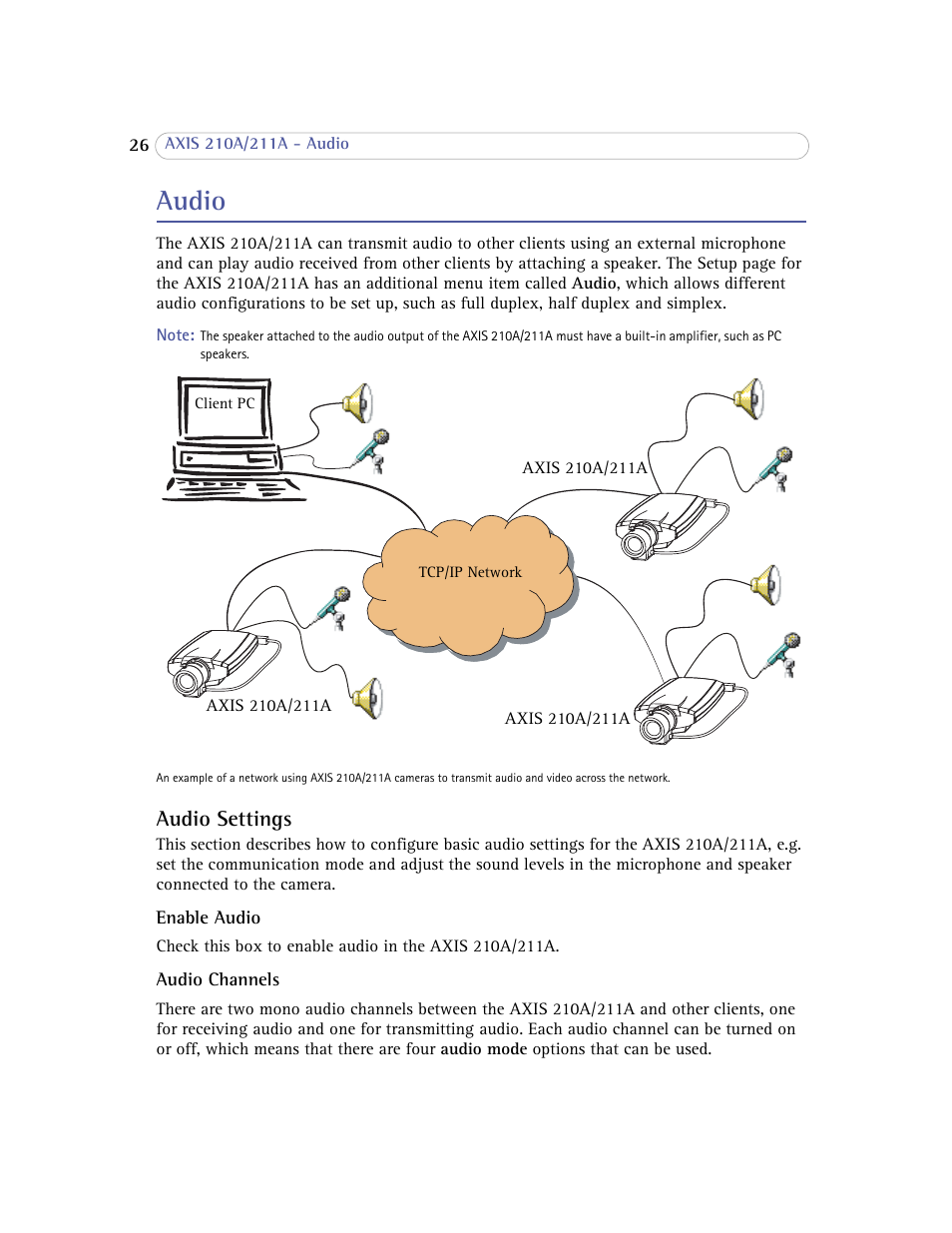 26 AXIS 210A/211A - Audio

Audio

The AXIS 210A/211A can transmit audio to other clients using an external microphone and can play audio received from other clients by attaching a speaker. The Setup page for the AXIS 210A/211A has an additional menu item called Audio, which allows different audio configurations to be set up, such as full duplex, half duplex and simplex.

Note: The speaker attached to the audio output of the AXIS 210A/211A must have a built-in amplifier, such as PC speakers.

Client PC

AXIS 210A/211A

TCP/IP Network

AXIS 210A/211A

AXIS 210A/211A

An example of a network using AXIS 210A/211A cameras to transmit audio and video across the network.

Audio Settings

This section describes how to configure basic audio settings for the AXIS 210A/211A, e.g. set the communication mode and adjust the sound levels in the microphone and speaker connected to the camera.

Enable Audio

Check this box to enable audio in the AXIS 210A/211A.

Audio Channels

There are two mono audio channels between the AXIS 210A/211A and other clients, one for receiving audio and one for transmitting audio. Each audio channel can be turned on or off, which means that there are four audio mode options that can be used.